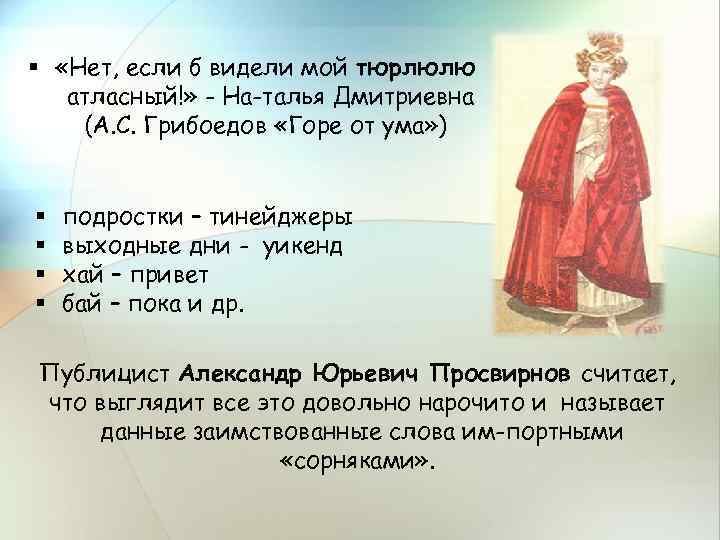 ▪ «Нет, если б видели мой тюрлюлю атласный!» - На-талья Дмитриевна (А.С. Грибоедов «Горе от ума»)

▪ подростки – тинейджеры
▪ выходные дни - уикенд
▪ хай – привет
▪ бай – пока и др.

Публицист Александр Юрьевич Просвирнов считает, что выглядит все это довольно нарочито и называет данные заимствованные слова им-портными «сорняками».